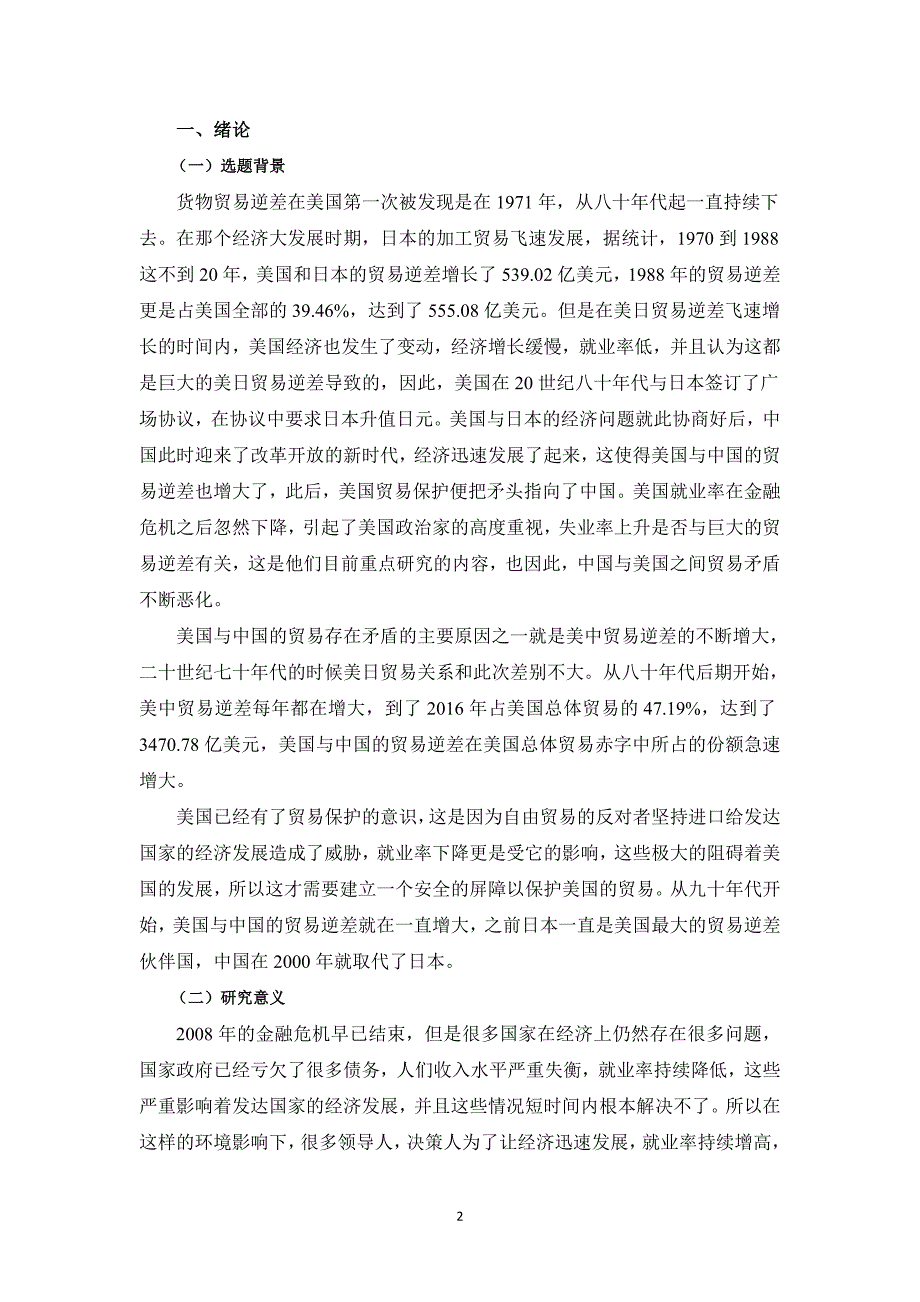 一、绪论

（一）选题背景

货物贸易逆差在美国第一次被发现是在 1971 年，从八十年代起一直持续下去。在那个经济大发展时期，日本的加工贸易飞速发展，据统计，1970 到 1988 这不到 20 年，美国和日本的贸易逆差增长了 539.02 亿美元，1988 年的贸易逆差更是占美国全部的 39.46%，达到了 555.08 亿美元。但是在美日贸易逆差飞速增长的时间内，美国经济也发生了变动，经济增长缓慢，就业率低，并且认为这都是巨大的美日贸易逆差导致的，因此，美国在 20 世纪八十年代与日本签订了广场协议，在协议中要求日本升值日元。美国与日本的经济问题就此协商好后，中国此时迎来了改革开放的新时代，经济迅速发展了起来，这使得美国与中国的贸易逆差也增大了，此后，美国贸易保护便把矛头指向了中国。美国就业率在金融危机之后忽然下降，引起了美国政治家的高度重视，失业率上升是否与巨大的贸易逆差有关，这是他们目前重点研究的内容，也因此，中国与美国之间贸易矛盾不断恶化。

美国与中国的贸易存在矛盾的主要原因之一就是美中贸易逆差的不断增大，二十世纪七十年代的时候美日贸易关系和此次差别不大。从八十年代后期开始，美中贸易逆差每年都在增大，到了 2016 年占美国总体贸易的 47.19%，达到了 3470.78 亿美元，美国与中国的贸易逆差在美国总体贸易赤字中所占的份额急速增大。

美国已经有了贸易保护的意识，这是因为自由贸易的反对者坚持进口给发达国家的经济发展造成了威胁，就业率下降更是受它的影响，这些极大的阻碍着美国的发展，所以这才需要建立一个安全的屏障以保护美国的贸易。从九十年代开始，美国与中国的贸易逆差就在一直增大，之前日本一直是美国最大的贸易逆差伙伴国，中国在 2000 年就取代了日本。

（二）研究意义

2008 年的金融危机早已结束，但是很多国家在经济上仍然存在很多问题，国家政府已经亏欠了很多债务，人们收入水平严重失衡，就业率持续降低，这些严重影响着发达国家的经济发展，并且这些情况短时间内根本解决不了。所以在这样的环境影响下，很多领导人，决策人为了让经济迅速发展，就业率持续增高，

2